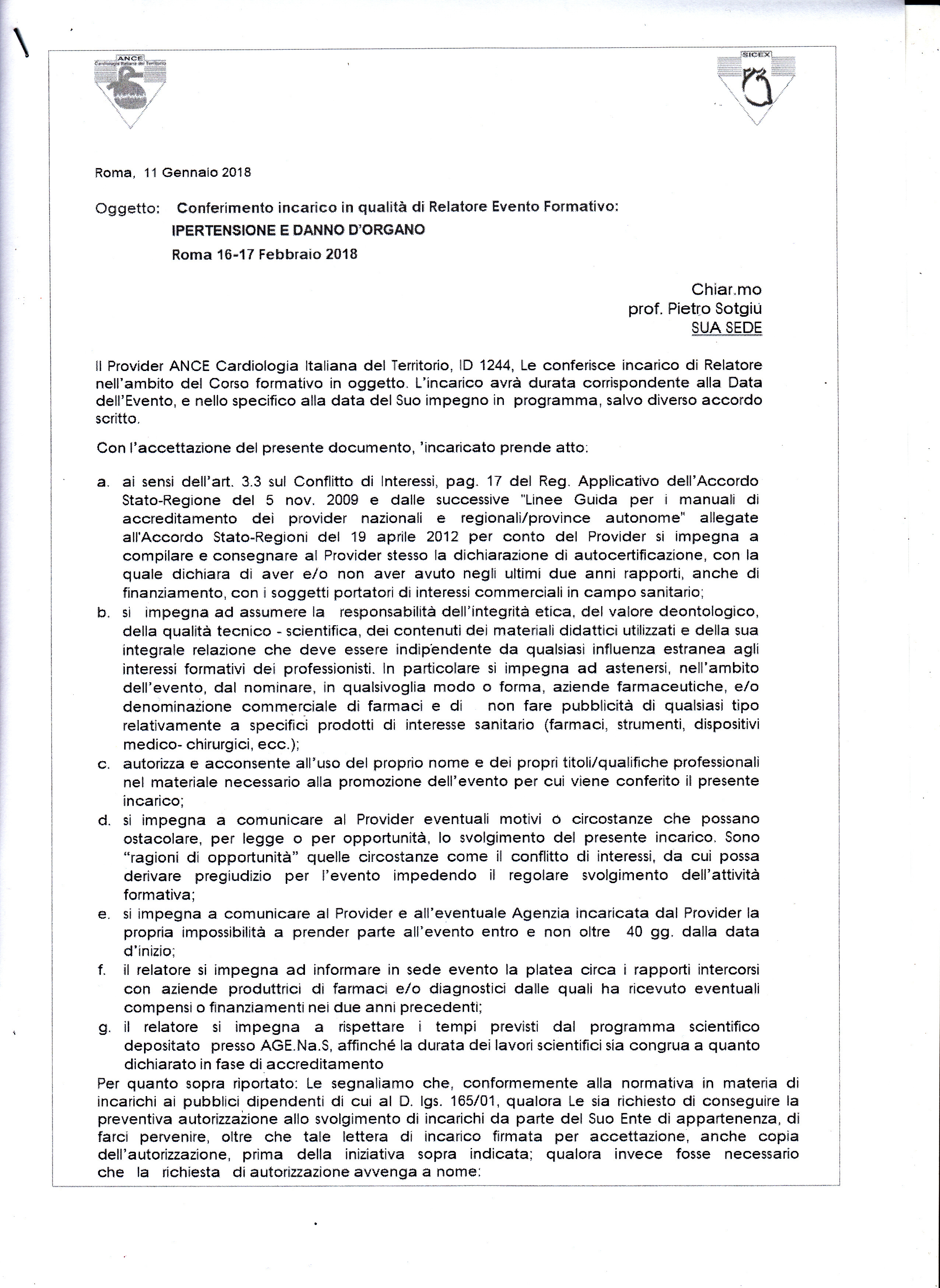 ANCE
Cardiologia Italiana del Territorio

SICEX

Roma, 11 Gennaio 2018

Oggetto: Conferimento incarico in qualità di Relatore Evento Formativo:
IPERTENSIONE E DANNO D'ORGANO
Roma 16-17 Febbraio 2018

Chiar.mo
prof. Pietro Sotgiù
SUA SEDE

Il Provider ANCE Cardiologia Italiana del Territorio, ID 1244, Le conferisce incarico di Relatore nell'ambito del Corso formativo in oggetto. L'incarico avrà durata corrispondente alla Data dell'Evento, e nello specifico alla data del Suo impegno in programma, salvo diverso accordo scritto.

Con l'accettazione del presente documento, 'incaricato prende atto:

a. ai sensi dell'art. 3.3 sul Conflitto di Interessi, pag. 17 del Reg. Applicativo dell'Accordo Stato-Regione del 5 nov. 2009 e dalle successive "Linee Guida per i manuali di accreditamento dei provider nazionali e regionali/province autonome" allegate all'Accordo Stato-Regioni del 19 aprile 2012 per conto del Provider si impegna a compilare e consegnare al Provider stesso la dichiarazione di autocertificazione, con la quale dichiara di aver e/o non aver avuto negli ultimi due anni rapporti, anche di finanziamento, con i soggetti portatori di interessi commerciali in campo sanitario;
b. si impegna ad assumere la responsabilità dell'integrità etica, del valore deontologico, della qualità tecnico - scientifica, dei contenuti dei materiali didattici utilizzati e della sua integrale relazione che deve essere indipendente da qualsiasi influenza estranea agli interessi formativi dei professionisti. In particolare si impegna ad astenersi, nell'ambito dell'evento, dal nominare, in qualsivoglia modo o forma, aziende farmaceutiche, e/o denominazione commerciale di farmaci e di non fare pubblicità di qualsiasi tipo relativamente a specifici prodotti di interesse sanitario (farmaci, strumenti, dispositivi medico- chirurgici, ecc.);
c. autorizza e acconsente all'uso del proprio nome e dei propri titoli/qualifiche professionali nel materiale necessario alla promozione dell'evento per cui viene conferito il presente incarico;
d. si impegna a comunicare al Provider eventuali motivi o circostanze che possano ostacolare, per legge o per opportunità, lo svolgimento del presente incarico. Sono "ragioni di opportunità" quelle circostanze come il conflitto di interessi, da cui possa derivare pregiudizio per l'evento impedendo il regolare svolgimento dell'attività formativa;
e. si impegna a comunicare al Provider e all'eventuale Agenzia incaricata dal Provider la propria impossibilità a prender parte all'evento entro e non oltre 40 gg. dalla data d'inizio;
f. il relatore si impegna ad informare in sede evento la platea circa i rapporti intercorsi con aziende produttrici di farmaci e/o diagnostici dalle quali ha ricevuto eventuali compensi o finanziamenti nei due anni precedenti;
g. il relatore si impegna a rispettare i tempi previsti dal programma scientifico depositato presso AGE.Na.S, affinché la durata dei lavori scientifici sia congrua a quanto dichiarato in fase di accreditamento

Per quanto sopra riportato: Le segnaliamo che, conformemente alla normativa in materia di incarichi ai pubblici dipendenti di cui al D. lgs. 165/01, qualora Le sia richiesto di conseguire la preventiva autorizzazione allo svolgimento di incarichi da parte del Suo Ente di appartenenza, di farci pervenire, oltre che tale lettera di incarico firmata per accettazione, anche copia dell'autorizzazione, prima della iniziativa sopra indicata; qualora invece fosse necessario che la richiesta di autorizzazione avvenga a nome: